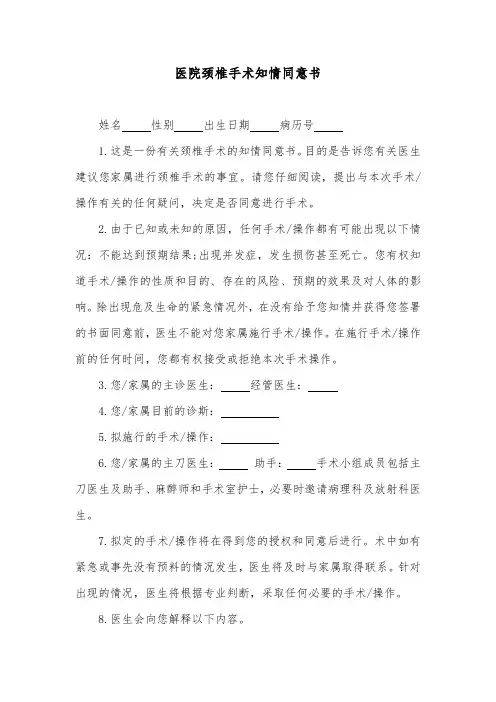 医院颈椎手术知情同意书

姓名_____性别_____出生日期_____病历号_____

1. 这是一份有关颈椎手术的知情同意书。目的是告诉您有关医生建议您家属进行颈椎手术的事宜。请您仔细阅读，提出与本次手术/操作有关的任何疑问，决定是否同意进行手术。

2. 由于已知或未知的原因，任何手术/操作都有可能出现以下情况：不能达到预期结果；出现并发症，发生损伤甚至死亡。您有权知道手术/操作的性质和目的、存在的风险、预期的效果及对人体的影响。除出现危及生命的紧急情况外，在没有给予您知情并获得您签署的书面同意前，医生不能对您家属施行手术/操作。在施行手术/操作前的任何时间，您都有权接受或拒绝本次手术操作。

3. 您/家属的主诊医生：_____经管医生：_____

4. 您/家属目前的诊断：__________

5. 拟施行的手术/操作：__________

6. 您/家属的主刀医生：_____ 助手：_____手术小组成员包括主刀医生及助手、麻醉师和手术室护士，必要时邀请病理科及放射科医生。

7. 拟定的手术/操作将在得到您的授权和同意后进行。术中如有紧急或事先没有预料的情况发生，医生将及时与家属取得联系。针对出现的情况，医生将根据专业判断，采取任何必要的手术/操作。

8. 医生会向您解释以下内容。